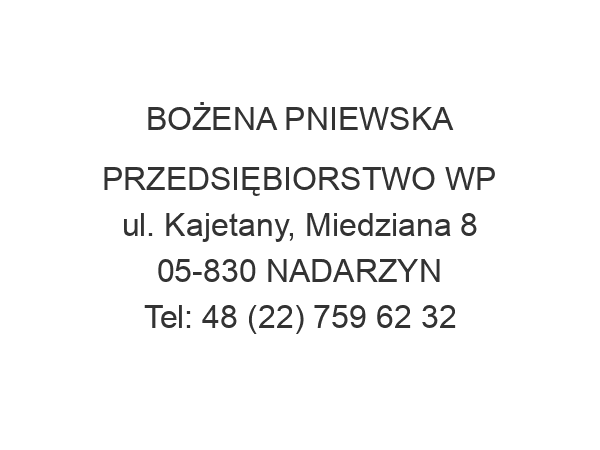 BOŻENA PNIEWSKA

PRZEDSIĘBIORSTWO WP
ul. Kajetany, Miedziana 8
05-830 NADARZYN
Tel: 48 (22) 759 62 32